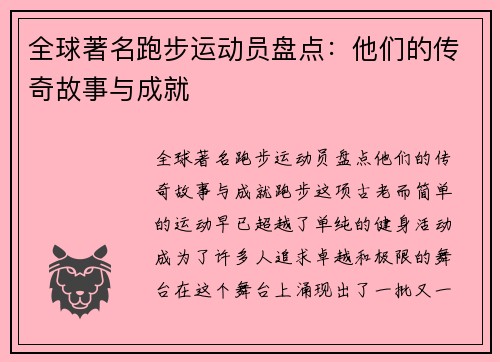 全球著名跑步运动员盘点：他们的传奇故事与成就

全球著名跑步运动员盘点他们的传奇故事与成就跑步这项古老而简单的运动早已超越了单纯的健身活动成为了许多人追求卓越和极限的舞台在这个舞台上涌现出了一批又一